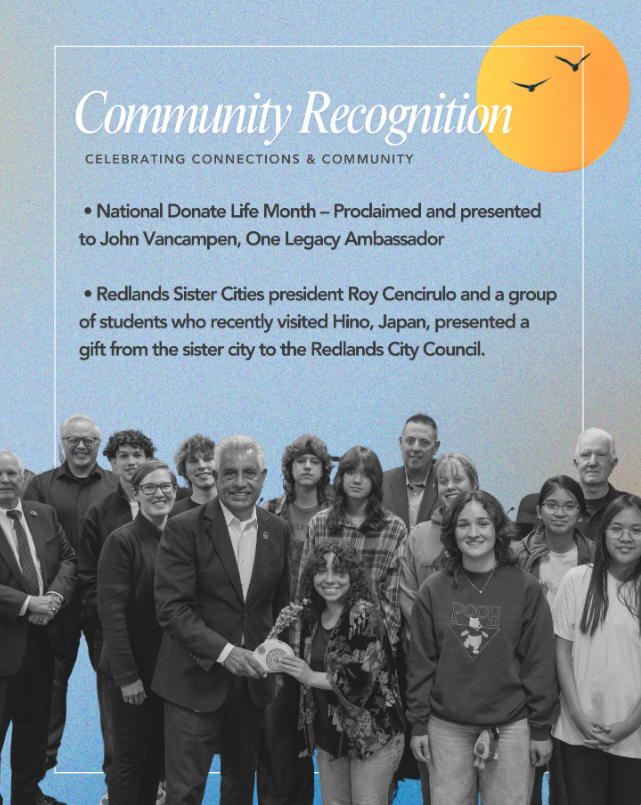 Community Recognition

CELEBRATING CONNECTIONS & COMMUNITY

• National Donate Life Month – Proclaimed and presented to John Vancampen, One Legacy Ambassador

• Redlands Sister Cities president Roy Cencirulo and a group of students who recently visited Hino, Japan, presented a gift from the sister city to the Redlands City Council.

POOH